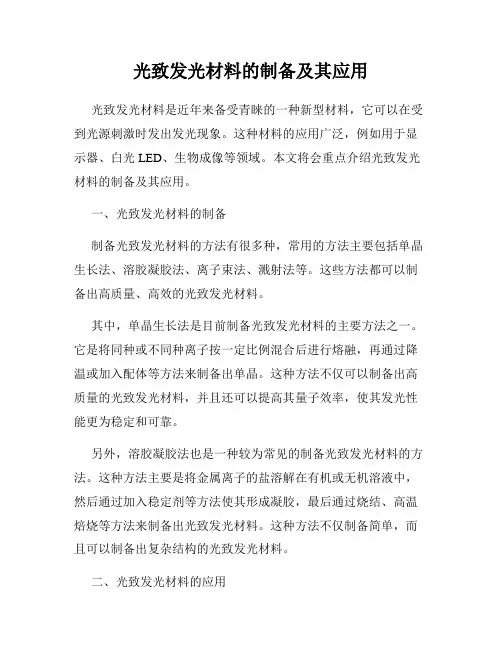 光致发光材料的制备及其应用

光致发光材料是近年来备受青睐的一种新型材料，它可以在受到光源刺激时发出发光现象。这种材料的应用广泛，例如用于显示器、白光 LED、生物成像等领域。本文将会重点介绍光致发光材料的制备及其应用。

一、光致发光材料的制备

制备光致发光材料的方法有很多种，常用的方法主要包括单晶生长法、溶胶凝胶法、离子束法、溅射法等。这些方法都可以制备出高质量、高效的光致发光材料。

其中，单晶生长法是目前制备光致发光材料的主要方法之一。它是将同种或不同种离子按一定比例混合后进行熔融，再通过降温或加入配体等方法来制备出单晶。这种方法不仅可以制备出高质量的光致发光材料，并且还可以提高其量子效率，使其发光性能更为稳定和可靠。

另外，溶胶凝胶法也是一种较为常见的制备光致发光材料的方法。这种方法主要是将金属离子的盐溶解在有机或无机溶液中，然后通过加入稳定剂等方法使其形成凝胶，最后通过烧结、高温焙烧等方法来制备出光致发光材料。这种方法不仅制备简单，而且可以制备出复杂结构的光致发光材料。

二、光致发光材料的应用